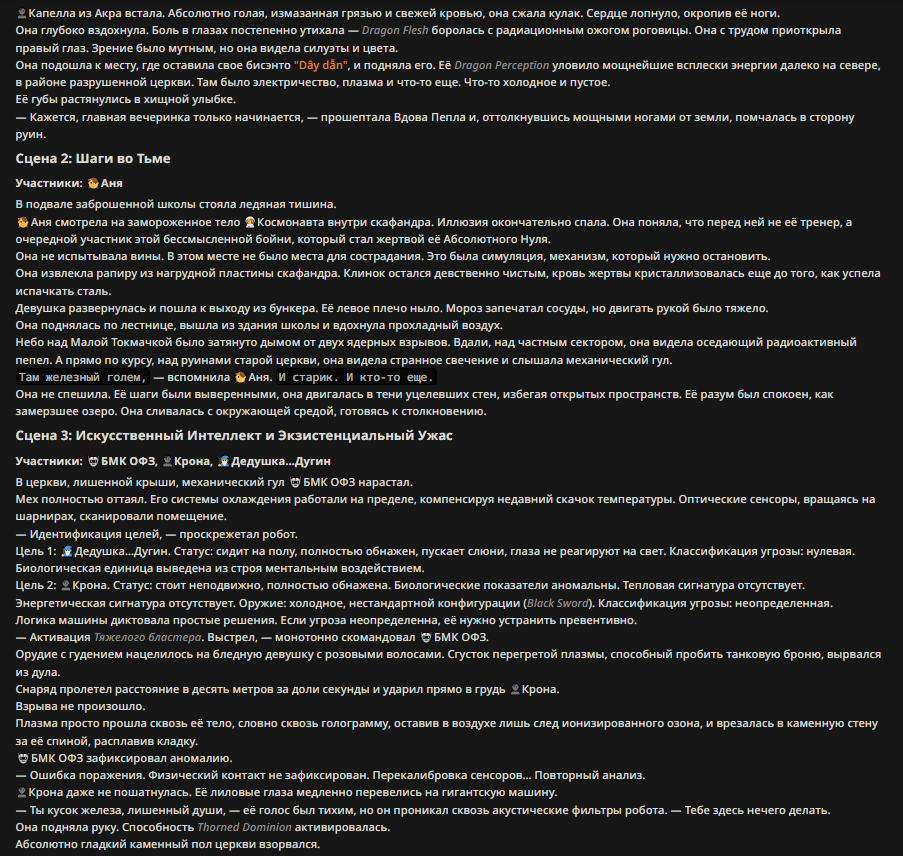 Капелла из Акра встала. Абсолютно голая, измазанная грязью и свежей кровью, она сжала кулак. Сердце лопнуло, окропив её ноги.
Она глубоко вздохнула. Боль в глазах постепенно утихала — Dragon Flesh боролась с радиационным ожогом роговицы. Она с трудом приоткрыла правый глаз. Зрение было мутным, но она видела силуэты и цвета.
Она подошла к месту, где оставила свое бисэнто "Dây dẫn", и подняла его. Её Dragon Perception уловило мощнейшие всплески энергии далеко на севере, в районе разрушенной церкви. Там было электричество, плазма и что-то еще. Что-то холодное и пустое.
Её губы растянулись в хищной улыбке.
— Кажется, главная вечеринка только начинается, — прошептала Вдова Пепла и, оттолкнувшись мощными ногами от земли, помчалась в сторону руин.

Сцена 2: Шаги во Тьме

Участники: Аня

В подвале заброшенной школы стояла ледяная тишина.
Аня смотрела на замороженное тело Космонавта внутри скафандра. Иллюзия окончательно спала. Она поняла, что перед ней не её тренер, а очередной участник этой бессмысленной бойни, который стал жертвой её Абсолютного Нуля.
Она не испытывала вины. В этом месте не было места для сострадания. Это была симуляция, механизм, который нужно остановить.
Она извлекла рапиру из нагрудной пластины скафандра. Клинок остался девственно чистым, кровь жертвы кристаллизовалась еще до того, как успела испачкать сталь.
Девушка развернулась и пошла к выходу из бункера. Её левое плечо ныло. Мороз запечатал сосуды, но двигать рукой было тяжело.
Она поднялась по лестнице, вышла из здания школы и вдохнула прохладный воздух.
Небо над Малой Токмачкой было затянуто дымом от двух ядерных взрывов. Вдали, над частным сектором, она видела оседающий радиоактивный пепел. А прямо по курсу, над руинами старой церкви, она видела странное свечение и слышала механический гул.
Там железный голем, — вспомнила Аня. И старик. И кто-то еще.
Она не спешила. Её шаги были выверенными, она двигалась в тени уцелевших стен, избегая открытых пространств. Её разум был спокоен, как замерзшее озеро. Она сливалась с окружающей средой, готовясь к столкновению.

Сцена 3: Искусственный Интеллект и Экзистенциальный Ужас

Участники: БМК ОФЗ, Крона, Дедушка...Дугин

В церкви, лишенной крыши, механический гул БМК ОФЗ нарастал.
Мех полностью оттаял. Его системы охлаждения работали на пределе, компенсируя недавний скачок температуры. Оптические сенсоры, вращаясь на шарнирах, сканировали помещение.
— Идентификация целей, — проскрежетал робот.
Цель 1: Дедушка...Дугин. Статус: сидит на полу, полностью обнажен, пускает слюни, глаза не реагируют на свет. Классификация угрозы: нулевая. Биологическая единица выведена из строя ментальным воздействием.
Цель 2: Крона. Статус: стоит неподвижно, полностью обнажена. Биологические показатели аномальны. Тепловая сигнатура отсутствует. Энергетическая сигнатура отсутствует. Оружие: холодное, нестандартной конфигурации (Black Sword). Классификация угрозы: неопределенная.
Логика машины диктовала простые решения. Если угроза неопределенна, её нужно устранить превентивно.
— Активация Тяжелого бластера. Выстрел, — монотонно скомандовал БМК ОФЗ.
Орудие с гудением нацелилось на бледную девушку с розовыми волосами. Сгусток перегретой плазмы, способный пробить танковую броню, вырвался из дула.
Снаряд пролетел расстояние в десять метров за доли секунды и ударил прямо в грудь Крона.
Взрыва не произошло.
Плазма просто прошла сквозь её тело, словно сквозь голограмму, оставив в воздухе лишь след ионизированного озона, и врезалась в каменную стену за её спиной, расплавив кладку.
БМК ОФЗ зафиксировал аномалию.
— Ошибка поражения. Физический контакт не зафиксирован. Перекалибровка сенсоров... Повторный анализ.
Крона даже не пошатнулась. Её лиловые глаза медленно перевелись на гигантскую машину.
— Ты кусок железа, лишенный души, — её голос был тихим, но он проникал сквозь акустические фильтры робота. — Тебе здесь нечего делать.
Она подняла руку. Способность Thorned Dominion активировалась.
Абсолютно гладкий каменный пол церкви взорвался.